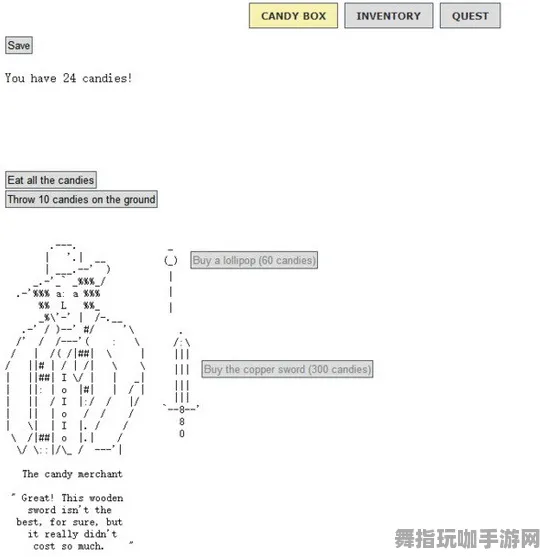 CANDY BOX INVENTORY QUEST

Save

You have 24 candies!

Eat all the candies

Throw 10 candies on the ground

Buy a lollipop (60 candies)

Buy the copper sword (300 candies)

The candy merchant

" Great! This wooden sword isn't the best, for sure, but it really didn't cost so much. "

舞指玩咖手游网